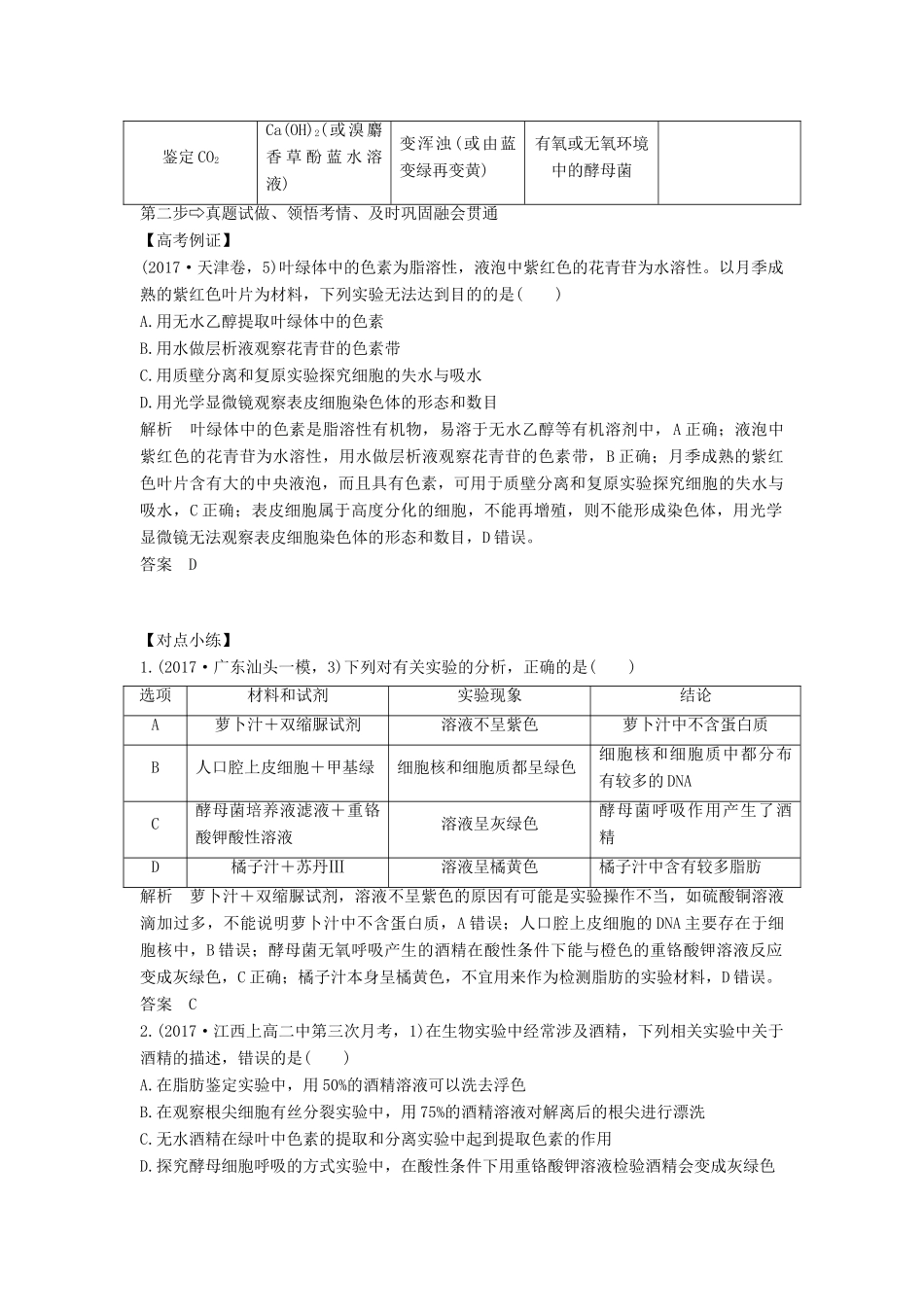 | 鉴定$CO_2$ | $Ca(OH)_2$(或溴麝香草酚蓝水溶液) | 变浑浊(或由蓝变绿再变黄) | 有氧或无氧环境中的酵母菌 | |
|---|---|---|---|---|

第二步⇨真题试做、领悟考情、及时巩固融会贯通
【高考例证】
(2017·天津卷，5)叶绿体中的色素为脂溶性，液泡中紫红色的花青苷为水溶性。以月季成熟的紫红色叶片为材料，下列实验无法达到目的的是(　　)
A.用无水乙醇提取叶绿体中的色素
B.用水做层析液观察花青苷的色素带
C.用质壁分离和复原实验探究细胞的失水与吸水
D.用光学显微镜观察表皮细胞染色体的形态和数目
解析　叶绿体中的色素是脂溶性有机物，易溶于无水乙醇等有机溶剂中，A正确；液泡中紫红色的花青苷为水溶性，用水做层析液观察花青苷的色素带，B正确；月季成熟的紫红色叶片含有大的中央液泡，而且具有色素，可用于质壁分离和复原实验探究细胞的失水与吸水，C正确；表皮细胞属于高度分化的细胞，不能再增殖，则不能形成染色体，用光学显微镜无法观察表皮细胞染色体的形态和数目，D错误。
答案　D

【对点小练】
1.(2017·广东汕头一模，3)下列对有关实验的分析，正确的是(　　)

| 选项 | 材料和试剂 | 实验现象 | 结论 |
|---|---|---|---|
| A | 萝卜汁＋双缩脲试剂 | 溶液不呈紫色 | 萝卜汁中不含蛋白质 |
| B | 人口腔上皮细胞＋甲基绿 | 细胞核和细胞质都呈绿色 | 细胞核和细胞质中都分布有较多的DNA |
| C | 酵母菌培养液滤液＋重铬酸钾酸性溶液 | 溶液呈灰绿色 | 酵母菌呼吸作用产生了酒精 |
| D | 橘子汁＋苏丹Ⅲ | 溶液呈橘黄色 | 橘子汁中含有较多脂肪 |

解析　萝卜汁＋双缩脲试剂，溶液不呈紫色的原因有可能是实验操作不当，如硫酸铜溶液滴加过多，不能说明萝卜汁中不含蛋白质，A错误；人口腔上皮细胞的DNA主要存在于细胞核中，B错误；酵母菌无氧呼吸产生的酒精在酸性条件下能与橙色的重铬酸钾溶液反应变成灰绿色，C正确；橘子汁本身呈橘黄色，不宜用来作为检测脂肪的实验材料，D错误。
答案　C
2.(2017·江西上高二中第三次月考，1)在生物实验中经常涉及酒精，下列相关实验中关于酒精的描述，错误的是(　　)
A.在脂肪鉴定实验中，用50%的酒精溶液可以洗去浮色
B.在观察根尖细胞有丝分裂实验中，用75%的酒精溶液对解离后的根尖进行漂洗
C.无水酒精在绿叶中色素的提取和分离实验中起到提取色素的作用
D.探究酵母细胞呼吸的方式实验中，在酸性条件下用重铬酸钾溶液检验酒精会变成灰绿色